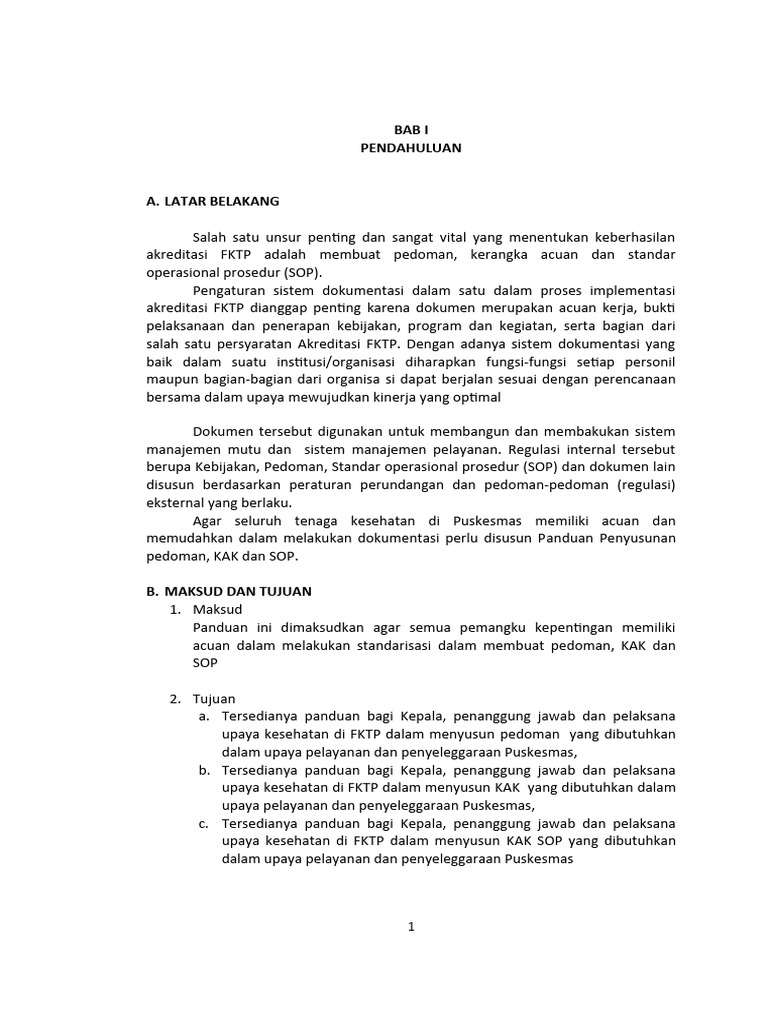 BAB I
PENDAHULUAN

A. LATAR BELAKANG

Salah satu unsur penting dan sangat vital yang menentukan keberhasilan akreditasi FKTP adalah membuat pedoman, kerangka acuan dan standar operasional prosedur (SOP).

Pengaturan sistem dokumentasi dalam satu dalam proses implementasi akreditasi FKTP dianggap penting karena dokumen merupakan acuan kerja, bukti pelaksanaan dan penerapan kebijakan, program dan kegiatan, serta bagian dari salah satu persyaratan Akreditasi FKTP. Dengan adanya sistem dokumentasi yang baik dalam suatu institusi/organisasi diharapkan fungsi-fungsi setiap personil maupun bagian-bagian dari organisa si dapat berjalan sesuai dengan perencanaan bersama dalam upaya mewujudkan kinerja yang optimal

Dokumen tersebut digunakan untuk membangun dan membakukan sistem manajemen mutu dan sistem manajemen pelayanan. Regulasi internal tersebut berupa Kebijakan, Pedoman, Standar operasional prosedur (SOP) dan dokumen lain disusun berdasarkan peraturan perundangan dan pedoman-pedoman (regulasi) eksternal yang berlaku.

Agar seluruh tenaga kesehatan di Puskesmas memiliki acuan dan memudahkan dalam melakukan dokumentasi perlu disusun Panduan Penyusunan pedoman, KAK dan SOP.

B. MAKSUD DAN TUJUAN
1. Maksud
Panduan ini dimaksudkan agar semua pemangku kepentingan memiliki acuan dalam melakukan standarisasi dalam membuat pedoman, KAK dan SOP

2. Tujuan
a. Tersedianya panduan bagi Kepala, penanggung jawab dan pelaksana upaya kesehatan di FKTP dalam menyusun pedoman yang dibutuhkan dalam upaya pelayanan dan penyeleggaraan Puskesmas,
b. Tersedianya panduan bagi Kepala, penanggung jawab dan pelaksana upaya kesehatan di FKTP dalam menyusun KAK yang dibutuhkan dalam upaya pelayanan dan penyeleggaraan Puskesmas,
c. Tersedianya panduan bagi Kepala, penanggung jawab dan pelaksana upaya kesehatan di FKTP dalam menyusun KAK SOP yang dibutuhkan dalam upaya pelayanan dan penyeleggaraan Puskesmas

1